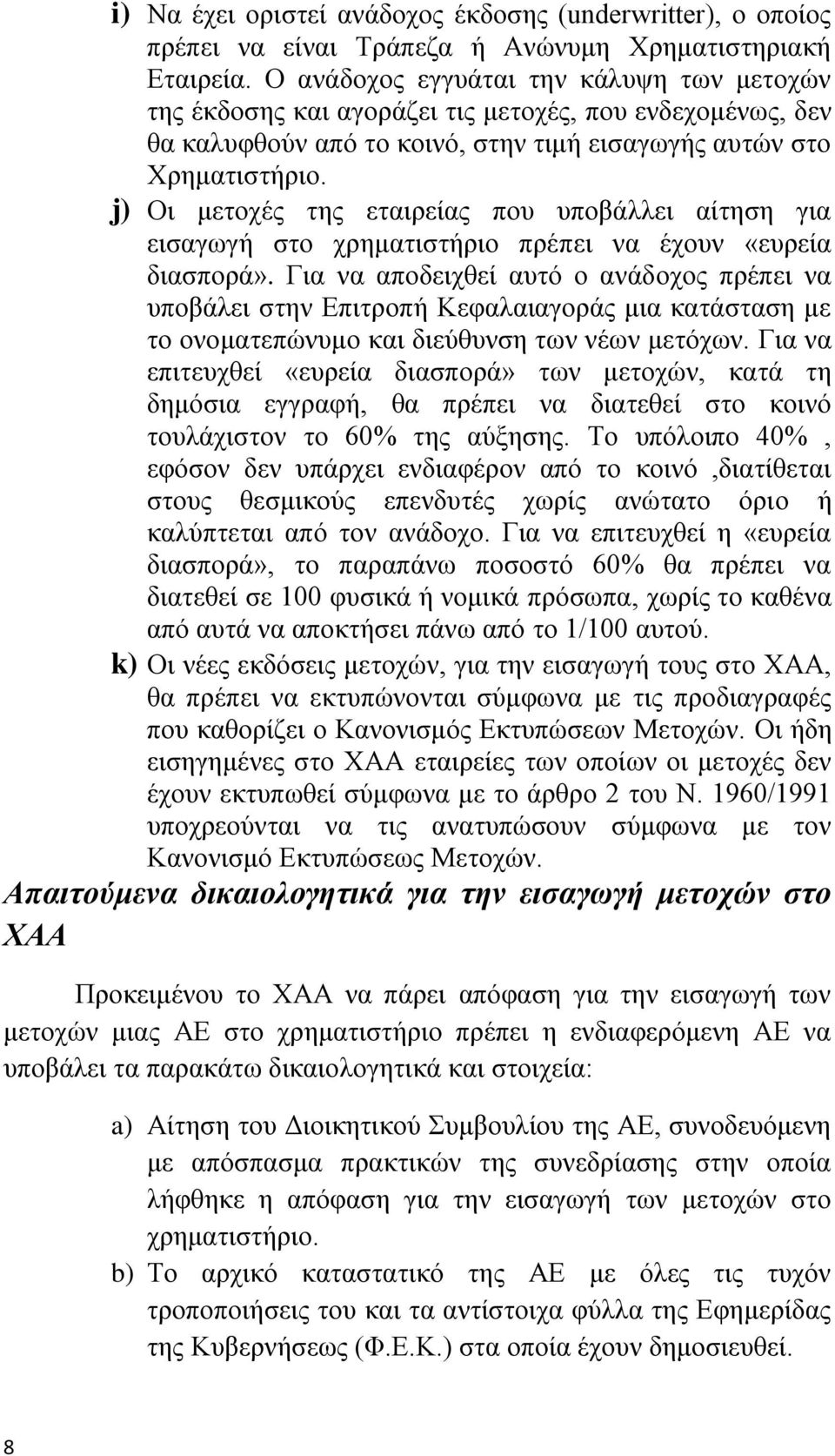 i) Να έχει οριστεί ανάδοχος έκδοσης (underwritter), ο οποίος πρέπει να είναι Τράπεζα ή Ανώνυμη Χρηματιστηριακή Εταιρεία. Ο ανάδοχος εγγυάται την κάλυψη των μετοχών της έκδοσης και αγοράζει τις μετοχές, που ενδεχομένως, δεν θα καλυφθούν από το κοινό, στην τιμή εισαγωγής αυτών στο Χρηματιστήριο.

j) Οι μετοχές της εταιρείας που υποβάλλει αίτηση για εισαγωγή στο χρηματιστήριο πρέπει να έχουν «ευρεία διασπορά». Για να αποδειχθεί αυτό ο ανάδοχος πρέπει να υποβάλει στην Επιτροπή Κεφαλαιαγοράς μια κατάσταση με το ονοματεπώνυμο και διεύθυνση των νέων μετόχων. Για να επιτευχθεί «ευρεία διασπορά» των μετοχών, κατά τη δημόσια εγγραφή, θα πρέπει να διατεθεί στο κοινό τουλάχιστον το 60% της αύξησης. Το υπόλοιπο 40% , εφόσον δεν υπάρχει ενδιαφέρον από το κοινό ,διατίθεται στους θεσμικούς επενδυτές χωρίς ανώτατο όριο ή καλύπτεται από τον ανάδοχο. Για να επιτευχθεί η «ευρεία διασπορά», το παραπάνω ποσοστό 60% θα πρέπει να διατεθεί σε 100 φυσικά ή νομικά πρόσωπα, χωρίς το καθένα από αυτά να αποκτήσει πάνω από το 1/100 αυτού.

k) Οι νέες εκδόσεις μετοχών, για την εισαγωγή τους στο ΧΑΑ, θα πρέπει να εκτυπώνονται σύμφωνα με τις προδιαγραφές που καθορίζει ο Κανονισμός Εκτυπώσεων Μετοχών. Οι ήδη εισηγημένες στο ΧΑΑ εταιρείες των οποίων οι μετοχές δεν έχουν εκτυπωθεί σύμφωνα με το άρθρο 2 του Ν. 1960/1991 υποχρεούνται να τις ανατυπώσουν σύμφωνα με τον Κανονισμό Εκτυπώσεως Μετοχών.

Απαιτούμενα δικαιολογητικά για την εισαγωγή μετοχών στο ΧΑΑ

Προκειμένου το ΧΑΑ να πάρει απόφαση για την εισαγωγή των μετοχών μιας ΑΕ στο χρηματιστήριο πρέπει η ενδιαφερόμενη ΑΕ να υποβάλει τα παρακάτω δικαιολογητικά και στοιχεία:

a) Αίτηση του Διοικητικού Συμβουλίου της ΑΕ, συνοδευόμενη με απόσπασμα πρακτικών της συνεδρίασης στην οποία λήφθηκε η απόφαση για την εισαγωγή των μετοχών στο χρηματιστήριο.

b) Το αρχικό καταστατικό της ΑΕ με όλες τις τυχόν τροποποιήσεις του και τα αντίστοιχα φύλλα της Εφημερίδας της Κυβερνήσεως (Φ.Ε.Κ.) στα οποία έχουν δημοσιευθεί.

8